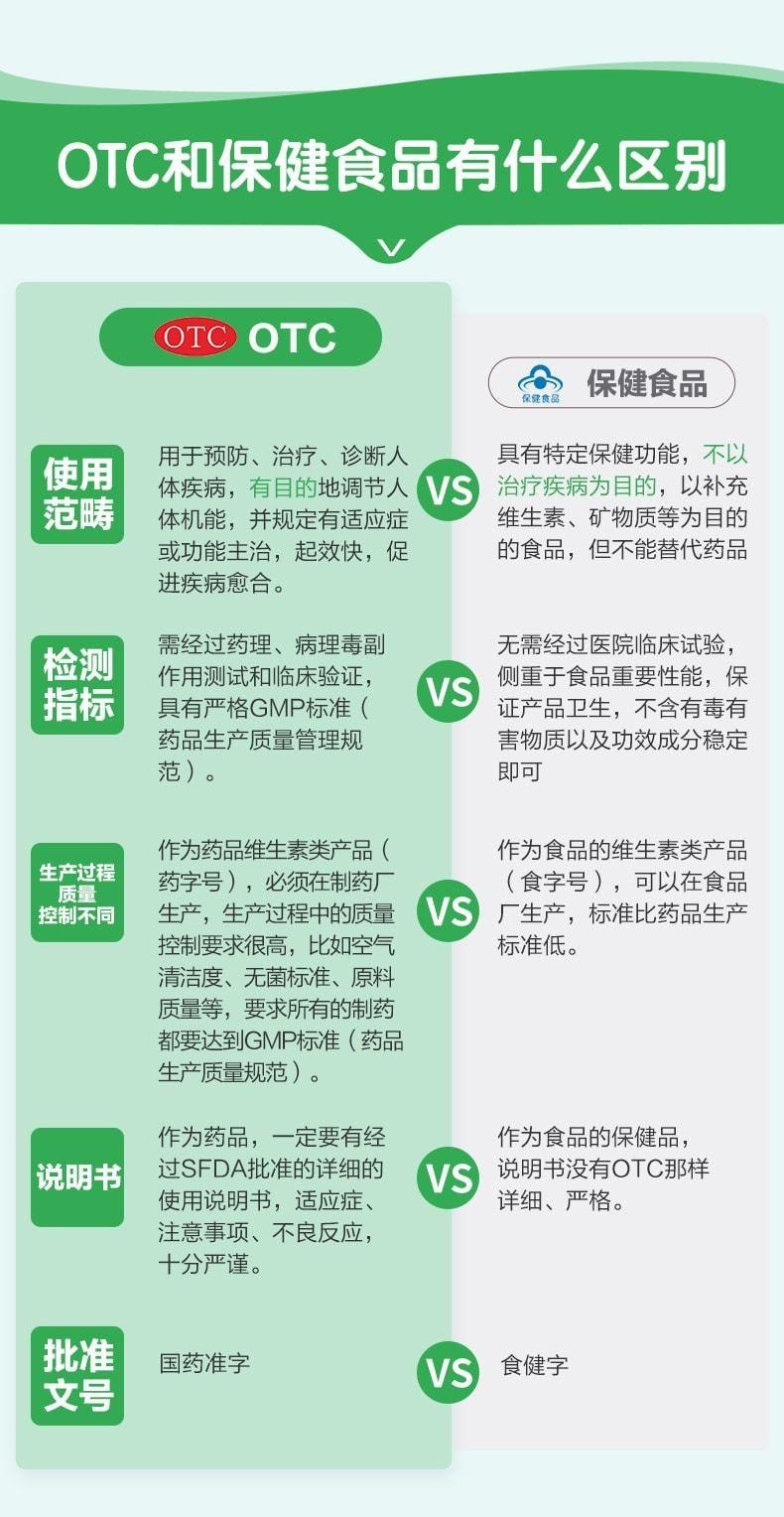 OTC和保健食品有什么区别

OTC OTC

保健食品 保健食品

使用范畴

用于预防、治疗、诊断人体疾病，有目的地调节人体机能，并规定有适应症或功能主治，起效快，促进疾病愈合。

VS

具有特定保健功能，不以治疗疾病为目的，以补充维生素、矿物质等为目的的食品，但不能替代药品

检测指标

需经过药理、病理毒副作用测试和临床验证，具有严格GMP标准（药品生产质量管理规范）。

VS

无需经过医院临床试验，侧重于食品重要性能，保证产品卫生，不含有毒有害物质以及功效成分稳定即可

生产过程质量控制不同

作为药品维生素类产品（药字号），必须在制药厂生产，生产过程中的质量控制要求很高，比如空气清洁度、无菌标准、原料质量等，要求所有的制药都要达到GMP标准（药品生产质量规范）。

VS

作为食品的维生素类产品（食字号），可以在食品厂生产，标准比药品生产标准低。

说明书

作为药品，一定要有经过SFDA批准的详细的使用说明书，适应症、注意事项、不良反应，十分严谨。

VS

作为食品的保健品，说明书没有OTC那样详细、严格。

批准文号

国药准字

VS

食健字